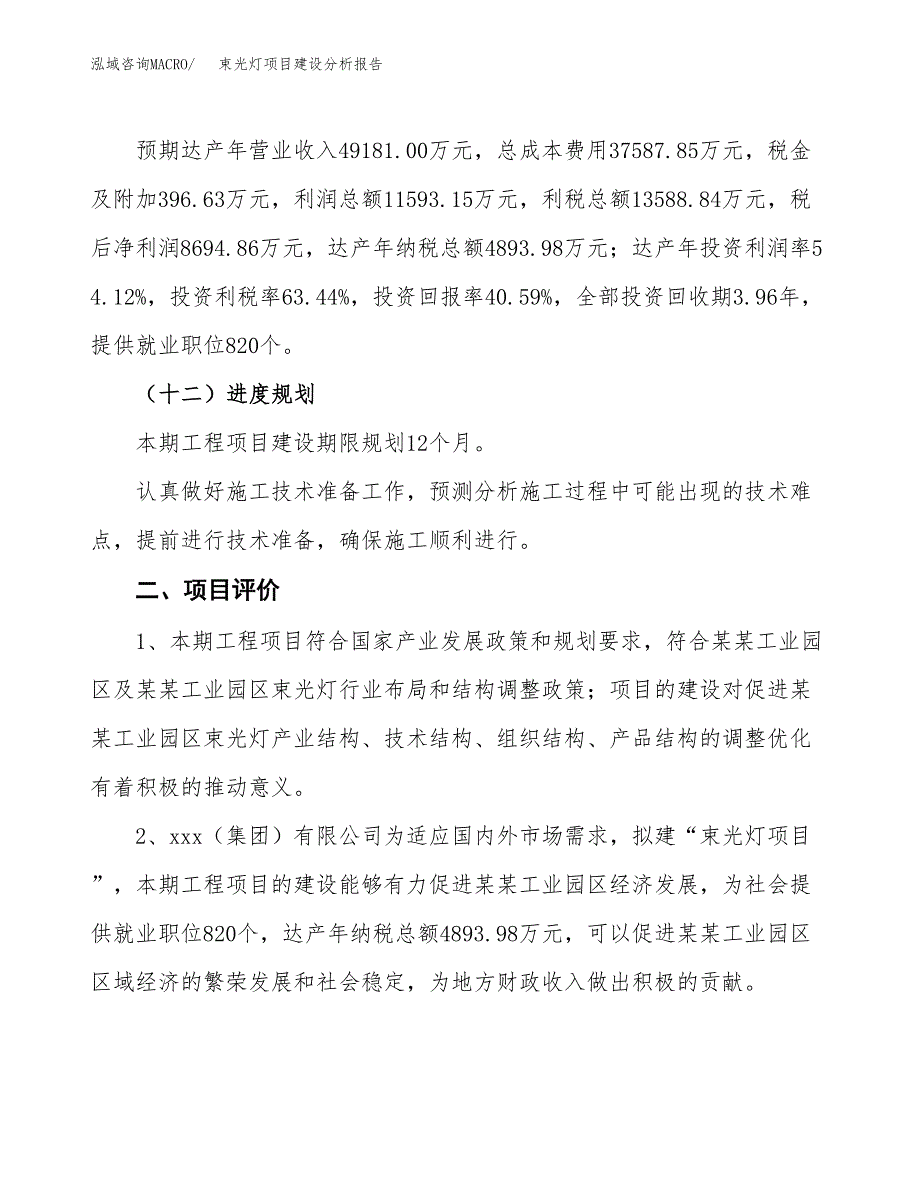 泓域咨询MACRO/　束光灯项目建设分析报告

预期达产年营业收入49181.00万元，总成本费用37587.85万元，税金及附加396.63万元，利润总额11593.15万元，利税总额13588.84万元，税后净利润8694.86万元，达产年纳税总额4893.98万元；达产年投资利润率54.12%，投资利税率63.44%，投资回报率40.59%，全部投资回收期3.96年，提供就业职位820个。

（十二）进度规划

本期工程项目建设期限规划12个月。

认真做好施工技术准备工作，预测分析施工过程中可能出现的技术难点，提前进行技术准备，确保施工顺利进行。

二、项目评价

1、本期工程项目符合国家产业发展政策和规划要求，符合某某工业园区及某某工业园区束光灯行业布局和结构调整政策；项目的建设对促进某某工业园区束光灯产业结构、技术结构、组织结构、产品结构的调整优化有着积极的推动意义。

2、xxx（集团）有限公司为适应国内外市场需求，拟建“束光灯项目”，本期工程项目的建设能够有力促进某某工业园区经济发展，为社会提供就业职位820个，达产年纳税总额4893.98万元，可以促进某某工业园区区域经济的繁荣发展和社会稳定，为地方财政收入做出积极的贡献。